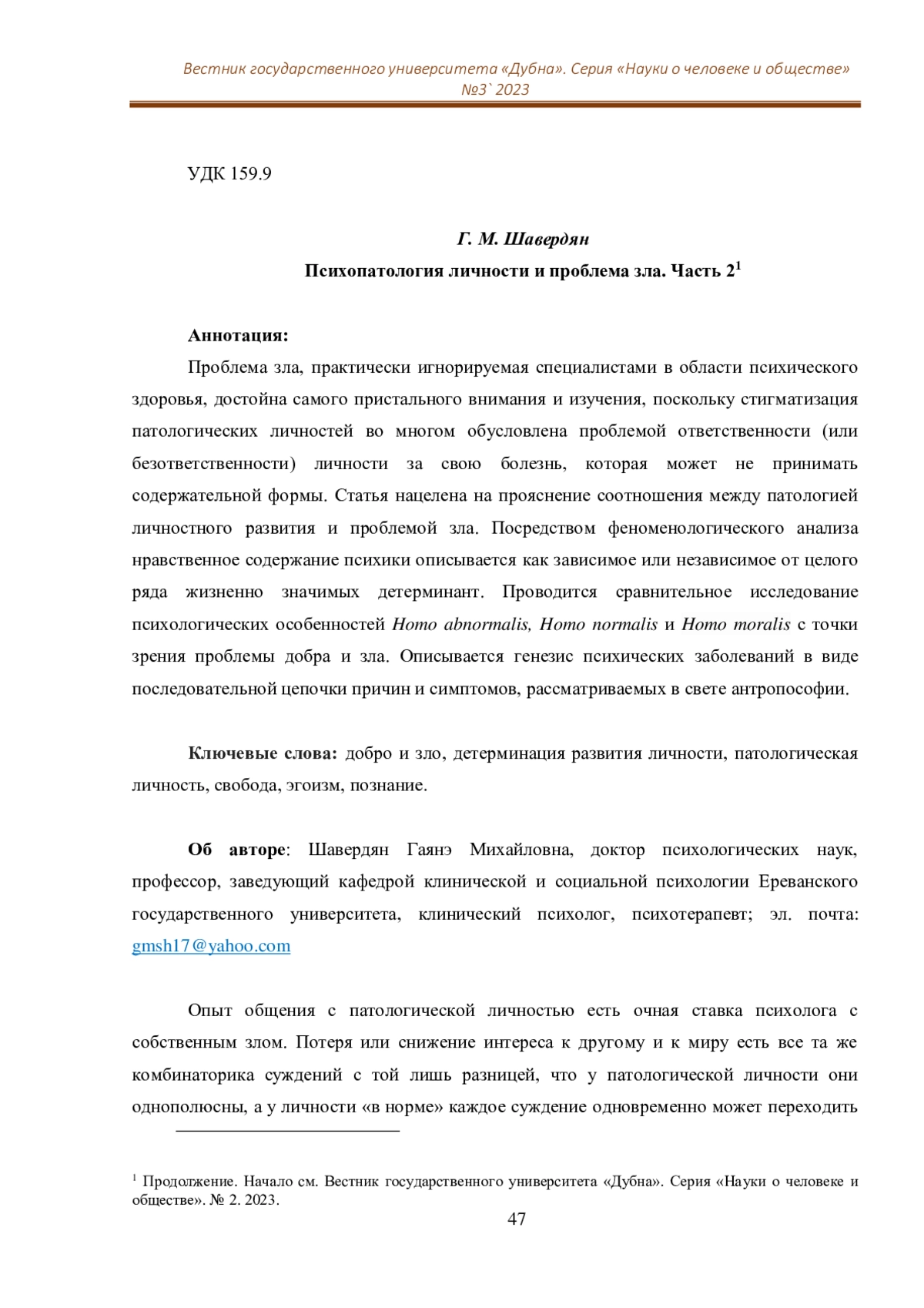 Вестник государственного университета «Дубна». Серия «Науки о человеке и обществе» №3` 2023

УДК 159.9

Г. М. Шавердян

Психопатология личности и проблема зла. Часть 2$^1$

Аннотация:

Проблема зла, практически игнорируемая специалистами в области психического здоровья, достойна самого пристального внимания и изучения, поскольку стигматизация патологических личностей во многом обусловлена проблемой ответственности (или безответственности) личности за свою болезнь, которая может не принимать содержательной формы. Статья нацелена на прояснение соотношения между патологией личностного развития и проблемой зла. Посредством феноменологического анализа нравственное содержание психики описывается как зависимое или независимое от целого ряда жизненно значимых детерминант. Проводится сравнительное исследование психологических особенностей Homo abnormalis, Homo normalis и Homo moralis с точки зрения проблемы добра и зла. Описывается генезис психических заболеваний в виде последовательной цепочки причин и симптомов, рассматриваемых в свете антропософии.

Ключевые слова: добро и зло, детерминация развития личности, патологическая личность, свобода, эгоизм, познание.

Об авторе: Шавердян Гаянэ Михайловна, доктор психологических наук, профессор, заведующий кафедрой клинической и социальной психологии Ереванского государственного университета, клинический психолог, психотерапевт; эл. почта: gmsh17@yahoo.com

Опыт общения с патологической личностью есть очная ставка психолога с собственным злом. Потеря или снижение интереса к другому и к миру есть все та же комбинаторика суждений с той лишь разницей, что у патологической личности они однополюсны, а у личности «в норме» каждое суждение одновременно может переходить

$^1$ Продолжение. Начало см. Вестник государственного университета «Дубна». Серия «Науки о человеке и обществе». № 2. 2023.

47